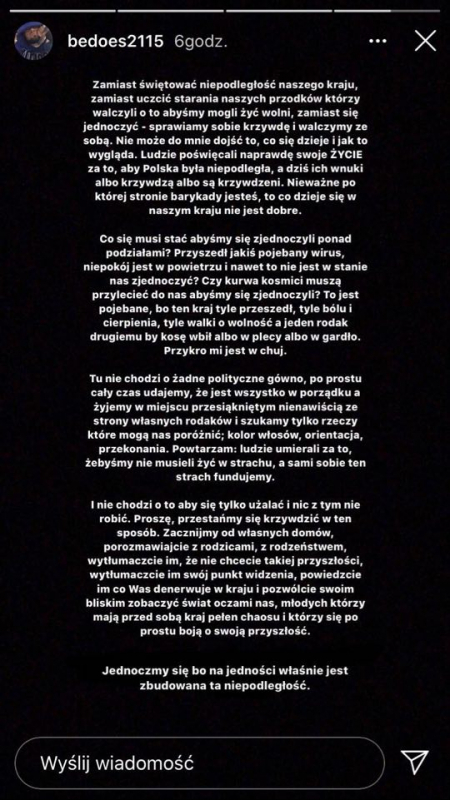 bedoes2115 6godz.

Zamiast świętować niepodległość naszego kraju, zamiast uczcić starania naszych przodków którzy walczyli o to abyśmy mogli żyć wolni, zamiast się jednoczyć - sprawiamy sobie krzywdę i walczymy ze sobą. Nie może do mnie dojść to, co się dzieje i jak to wygląda. Ludzie poświęcali naprawdę swoje ŻYCIE za to, aby Polska była niepodległa, a dziś ich wnuki albo krzywdzą albo są krzywdzeni. Nieważne po której stronie barykady jesteś, to co dzieje się w naszym kraju nie jest dobre.

Co się musi stać abyśmy się zjednoczyli ponad podziałami? Przyszedł jakiś pojebany wirus, niepokój jest w powietrzu i nawet to nie jest w stanie nas zjednoczyć? Czy kurwa kosmici muszą przylecieć do nas abyśmy się zjednoczyli? To jest pojebane, bo ten kraj tyle przeszedł, tyle bólu i cierpienia, tyle walki o wolność a jeden rodak drugiemu by kosę wbił albo w plecy albo w gardło. Przykro mi jest w chuj.

Tu nie chodzi o żadne polityczne gówno, po prostu cały czas udajemy, że jest wszystko w porządku a żyjemy w miejscu przesiąkniętym nienawiścią ze strony własnych rodaków i szukamy tylko rzeczy które mogą nas poróżnić; kolor włosów, orientacja, przekonania. Powtarzam: ludzie umierali za to, żebyśmy nie musieli żyć w strachu, a sami sobie ten strach fundujemy.

I nie chodzi o to aby się tylko użalać i nic z tym nie robić. Proszę, przestańmy się krzywdzić w ten sposób. Zacznijmy od własnych domów, porozmawiajcie z rodzicami, z rodzeństwem, wytłumaczcie im, że nie chcecie takiej przyszłości, wytłumaczcie im swój punkt widzenia, powiedzcie im co Was denerwuje w kraju i pozwólcie swoim bliskim zobaczyć świat oczami nas, młodych którzy mają przed sobą kraj pełen chaosu i którzy się po prostu boją o swoją przyszłość.

Jednoczmy się bo na jedności właśnie jest zbudowana ta niepodległość.

Wyślij wiadomość